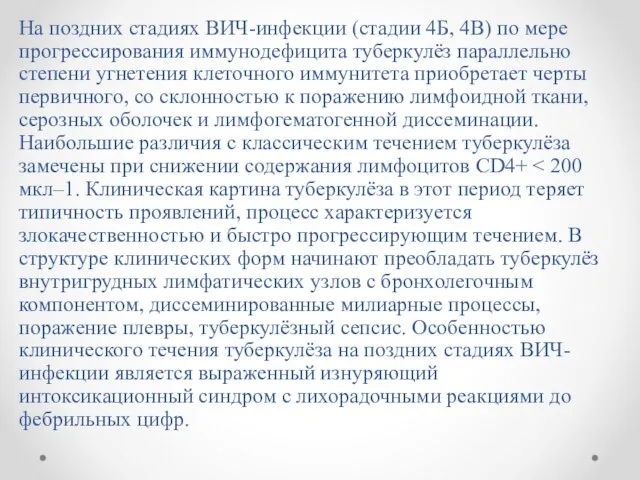 На поздних стадиях ВИЧ-инфекции (стадии 4Б, 4В) по мере прогрессирования иммунодефицита туберкулёз параллельно степени угнетения клеточного иммунитета приобретает черты первичного, со склонностью к поражению лимфоидной ткани, серозных оболочек и лимфогематогенной диссеминации. Наибольшие различия с классическим течением туберкулёза замечены при снижении содержания лимфоцитов CD4+ < 200 мкл–1. Клиническая картина туберкулёза в этот период теряет типичность проявлений, процесс характеризуется злокачественностью и быстро прогрессирующим течением. В структуре клинических форм начинают преобладать туберкулёз внутригрудных лимфатических узлов с бронхолегочным компонентом, диссеминированные милиарные процессы, поражение плевры, туберкулёзный сепсис. Особенностью клинического течения туберкулёза на поздних стадиях ВИЧ-инфекции является выраженный изнуряющий интоксикационный синдром с лихорадочными реакциями до фебрильных цифр.